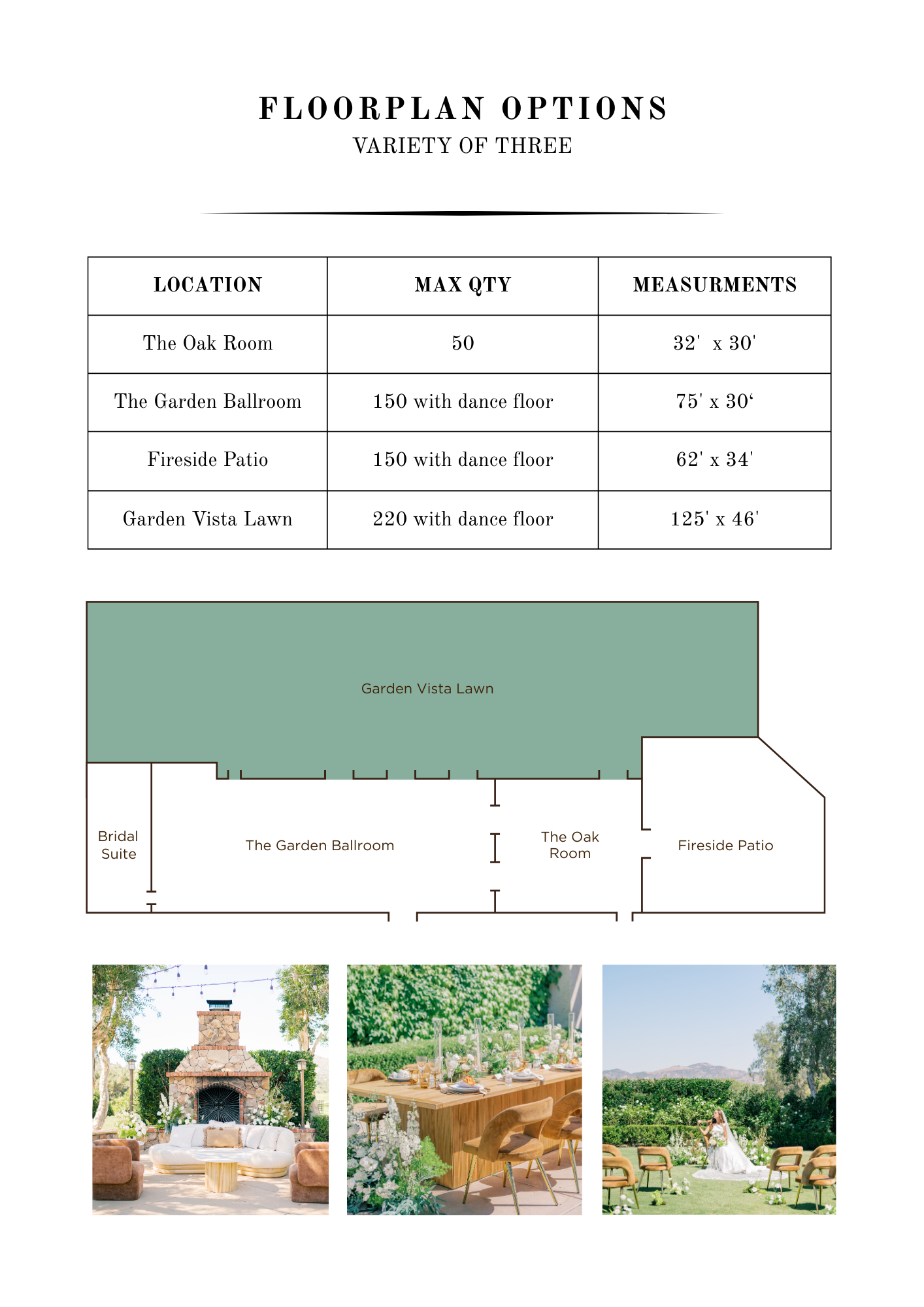 FLOORPLAN OPTIONS
VARIETY OF THREE

| LOCATION | MAX QTY | MEASURMENTS |
|---|---|---|
| The Oak Room | 50 | 32' x 30' |
| The Garden Ballroom | 150 with dance floor | 75' x 30‘ |
| Fireside Patio | 150 with dance floor | 62' x 34' |
| Garden Vista Lawn | 220 with dance floor | 125' x 46' |

Garden Vista Lawn

Bridal Suite

The Garden Ballroom

The Oak Room

Fireside Patio